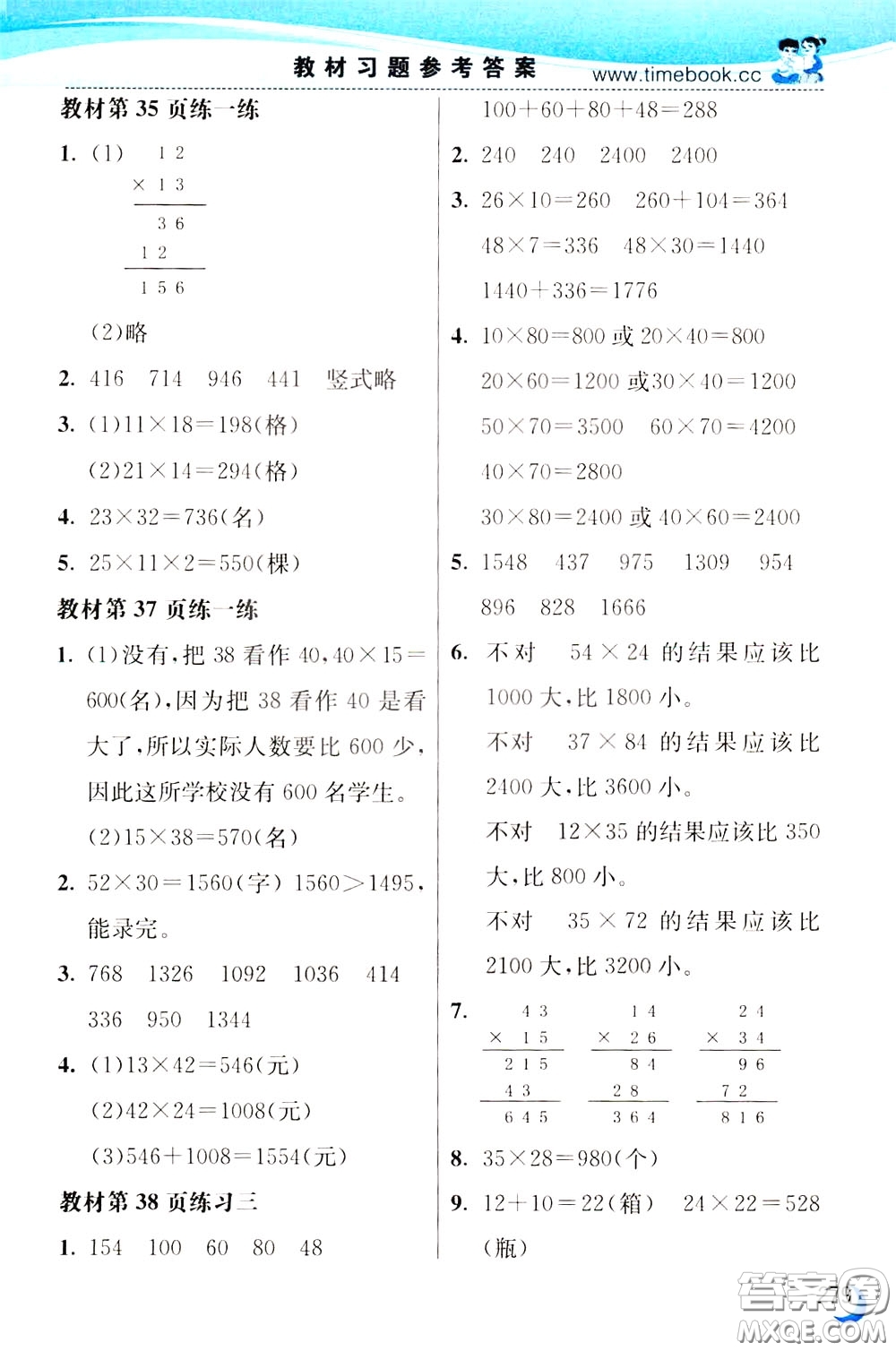 教材习题参考答案 www.timebook.cc

教材第 35 页练一练

1. (1) $\begin{array}{r} 12 \\ \times\ 13 \\ \hline 36 \\ 12\ \ \\ \hline 156 \end{array}$

(2)略

2. 416 714 946 441 竖式略

3. (1)$11\times18=198$(格)

(2)$21\times14=294$(格)

4. $23\times32=736$(名)

5. $25\times11\times2=550$(棵)

教材第 37 页练一练

1. (1)没有,把 38 看作 40,$40\times15=600$(名),因为把 38 看作 40 是看大了,所以实际人数要比 600 少,因此这所学校没有 600 名学生。

(2)$15\times38=570$(名)

2. $52\times30=1560$(字) $1560>1495$,能录完。

3. 768 1326 1092 1036 414 336 950 1344

4. (1)$13\times42=546$(元)

(2)$42\times24=1008$(元)

(3)$546+1008=1554$(元)

教材第 38 页练习三

1. 154 100 60 80 48

$100+60+80+48=288$

2. 240 240 2400 2400

3. $26\times10=260$ $260+104=364$

$48\times7=336$ $48\times30=1440$

$1440+336=1776$

4. $10\times80=800$ 或 $20\times40=800$

$20\times60=1200$ 或 $30\times40=1200$

$50\times70=3500$ $60\times70=4200$

$40\times70=2800$

$30\times80=2400$ 或 $40\times60=2400$

5. 1548 437 975 1309 954 896 828 1666

6. 不对 $54\times24$ 的结果应该比 1000 大,比 1800 小。

不对 $37\times84$ 的结果应该比 2400 大,比 3600 小。

不对 $12\times35$ 的结果应该比 350 大,比 800 小。

不对 $35\times72$ 的结果应该比 2100 大,比 3200 小。

7. $\begin{array}{r} 43 \\ \times\ 15 \\ \hline 215 \\ 43\ \ \\ \hline 645 \end{array}$ $\begin{array}{r} 14 \\ \times\ 26 \\ \hline 84 \\ 28\ \ \\ \hline 364 \end{array}$ $\begin{array}{r} 24 \\ \times\ 34 \\ \hline 96 \\ 72\ \ \\ \hline 816 \end{array}$

8. $35\times28=980$(个)

9. $12+10=22$(箱) $24\times22=528$(瓶)

答案圈 MXQE.COM